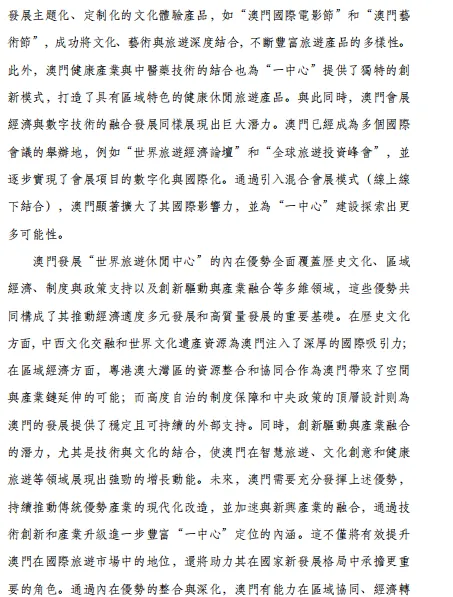 發展主題化、定制化的文化體驗產品，如“澳門國際電影節”和“澳門藝術節”，成功將文化、藝術與旅遊深度結合，不斷豐富旅遊產品的多樣性。此外，澳門健康產業與中醫藥技術的結合也為“一中心”提供了獨特的創新模式，打造了具有區域特色的健康休閒旅遊產品。與此同時，澳門會展經濟與數字技術的融合發展同樣展現出巨大潛力。澳門已經成為多個國際會議的舉辦地，例如“世界旅遊經濟論壇”和“全球旅遊投資峰會”，並逐步實現了會展項目的數字化與國際化。通過引入混合會展模式（線上線下結合），澳門顯著擴大了其國際影響力，並為“一中心”建設探索出更多可能性。

澳門發展“世界旅遊休閒中心”的內在優勢全面覆蓋歷史文化、區域經濟、制度與政策支持以及創新驅動與產業融合等多維領域，這些優勢共同構成了其推動經濟適度多元發展和高質量發展的重要基礎。在歷史文化方面，中西文化交融和世界文化遺產資源為澳門注入了深厚的國際吸引力；在區域經濟方面，粵港澳大灣區的資源整合和協同合作為澳門帶來了空間與產業鏈延伸的可能；而高度自治的制度保障和中央政策的頂層設計則為澳門的發展提供了穩定且可持續的外部支持。同時，創新驅動與產業融合的潛力，尤其是技術與文化的結合，使澳門在智慧旅遊、文化創意和健康旅遊等領域展現出強勁的增長動能。未來，澳門需要充分發揮上述優勢，持續推動傳統優勢產業的現代化改造，並加速與新興產業的融合，通過技術創新和產業升級進一步豐富“一中心”定位的內涵。這不僅將有效提升澳門在國際旅遊市場中的地位，還將助力其在國家新發展格局中承擔更重要的角色。通過內在優勢的整合與深化，澳門有能力在區域協同、經濟轉